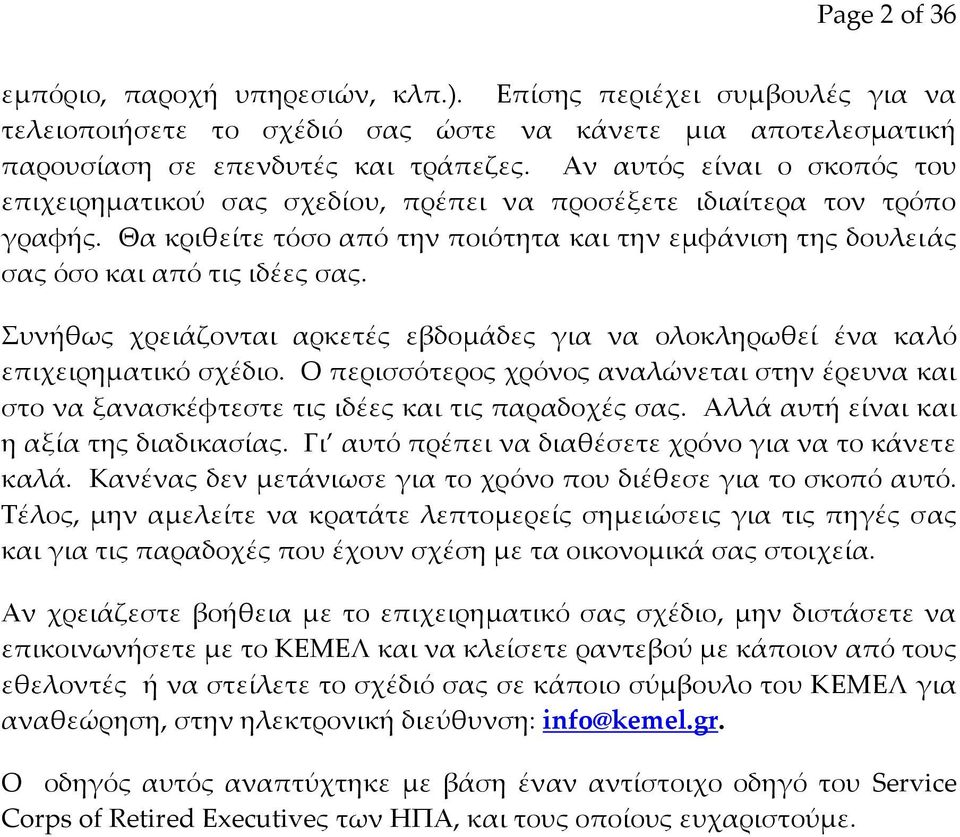 Page 2 of 36

εμπόριο, παροχή υπηρεσιών, κλπ.). Επίσης περιέχει συμβουλές για να τελειοποιήσετε το σχέδιό σας ώστε να κάνετε μια αποτελεσματική παρουσίαση σε επενδυτές και τράπεζες. Αν αυτός είναι ο σκοπός του επιχειρηματικού σας σχεδίου, πρέπει να προσέξετε ιδιαίτερα τον τρόπο γραφής. Θα κριθείτε τόσο από την ποιότητα και την εμφάνιση της δουλειάς σας όσο και από τις ιδέες σας.

Συνήθως χρειάζονται αρκετές εβδομάδες για να ολοκληρωθεί ένα καλό επιχειρηματικό σχέδιο. Ο περισσότερος χρόνος αναλώνεται στην έρευνα και στο να ξανασκέφτεστε τις ιδέες και τις παραδοχές σας. Αλλά αυτή είναι και η αξία της διαδικασίας. Γι' αυτό πρέπει να διαθέσετε χρόνο για να το κάνετε καλά. Κανένας δεν μετάνιωσε για το χρόνο που διέθεσε για το σκοπό αυτό. Τέλος, μην αμελείτε να κρατάτε λεπτομερείς σημειώσεις για τις πηγές σας και για τις παραδοχές που έχουν σχέση με τα οικονομικά σας στοιχεία.

Αν χρειάζεστε βοήθεια με το επιχειρηματικό σας σχέδιο, μην διστάσετε να επικοινωνήσετε με το ΚΕΜΕΛ και να κλείσετε ραντεβού με κάποιον από τους εθελοντές ή να στείλετε το σχέδιό σας σε κάποιο σύμβουλο του ΚΕΜΕΛ για αναθεώρηση, στην ηλεκτρονική διεύθυνση: info@kemel.gr.

Ο οδηγός αυτός αναπτύχτηκε με βάση έναν αντίστοιχο οδηγό του Service Corps of Retired Executives των ΗΠΑ, και τους οποίους ευχαριστούμε.